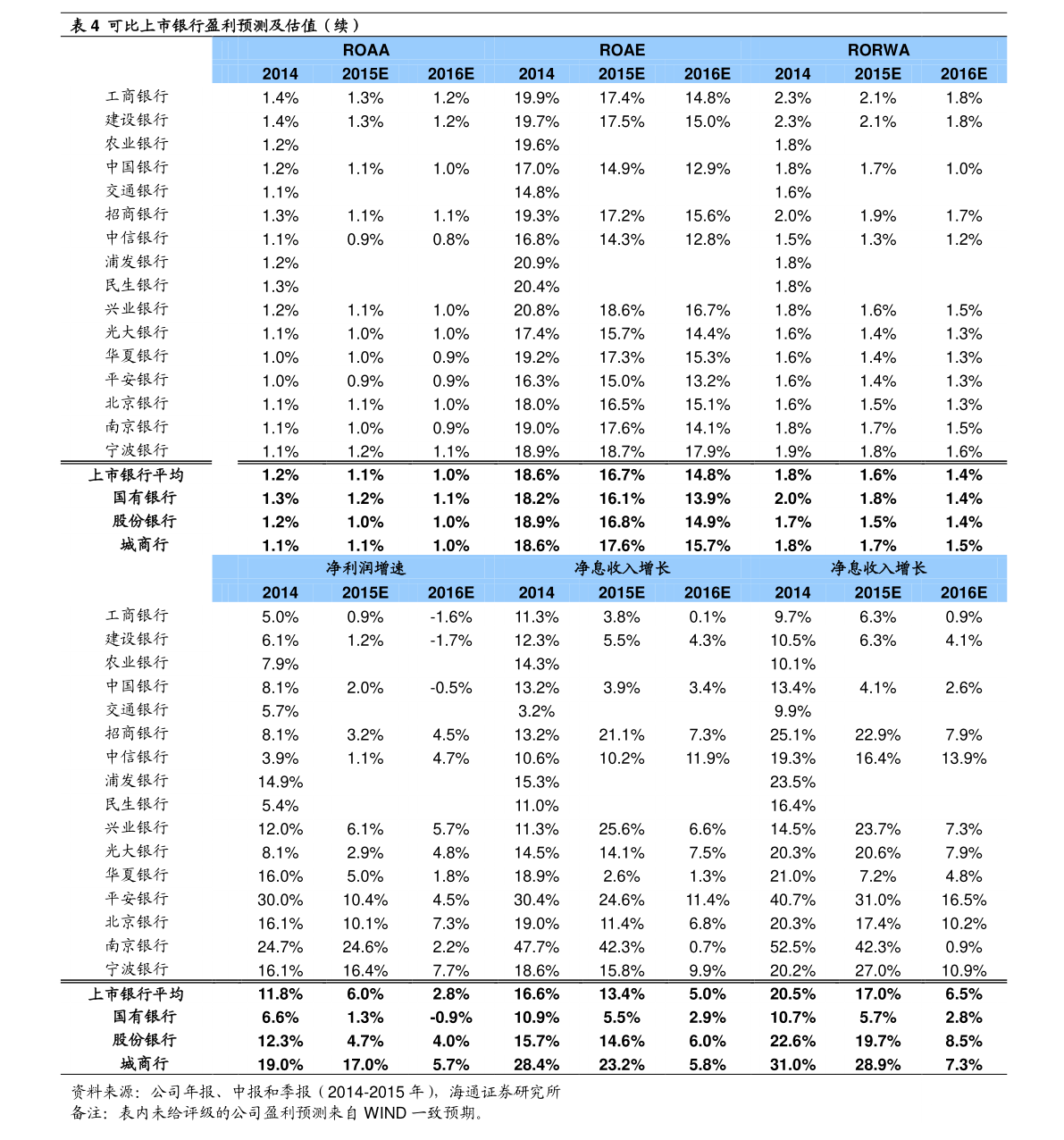 表 4 可比上市银行盈利预测及估值（续）

| | ROAA | | | ROAE | | | RORWA | | |
|---|---|---|---|---|---|---|---|---|---|
| | 2014 | 2015E | 2016E | 2014 | 2015E | 2016E | 2014 | 2015E | 2016E |
| 工商银行 | 1.4% | 1.3% | 1.2% | 19.9% | 17.4% | 14.8% | 2.3% | 2.1% | 1.8% |
| 建设银行 | 1.4% | 1.3% | 1.2% | 19.7% | 17.5% | 15.0% | 2.3% | 2.1% | 1.8% |
| 农业银行 | 1.2% | | | 19.6% | | | 1.8% | | |
| 中国银行 | 1.2% | 1.1% | 1.0% | 17.0% | 14.9% | 12.9% | 1.8% | 1.7% | 1.0% |
| 交通银行 | 1.1% | | | 14.8% | | | 1.6% | | |
| 招商银行 | 1.3% | 1.1% | 1.1% | 19.3% | 17.2% | 15.6% | 2.0% | 1.9% | 1.7% |
| 中信银行 | 1.1% | 0.9% | 0.8% | 16.8% | 14.3% | 12.8% | 1.5% | 1.3% | 1.2% |
| 浦发银行 | 1.2% | | | 20.9% | | | 1.8% | | |
| 民生银行 | 1.3% | | | 20.4% | | | 1.8% | | |
| 兴业银行 | 1.2% | 1.1% | 1.0% | 20.8% | 18.6% | 16.7% | 1.8% | 1.6% | 1.5% |
| 光大银行 | 1.1% | 1.0% | 1.0% | 17.4% | 15.7% | 14.4% | 1.6% | 1.4% | 1.3% |
| 华夏银行 | 1.0% | 1.0% | 0.9% | 19.2% | 17.3% | 15.3% | 1.6% | 1.4% | 1.3% |
| 平安银行 | 1.0% | 0.9% | 0.9% | 16.3% | 15.0% | 13.2% | 1.6% | 1.4% | 1.3% |
| 北京银行 | 1.1% | 1.1% | 1.0% | 18.0% | 16.5% | 15.1% | 1.6% | 1.5% | 1.3% |
| 南京银行 | 1.1% | 1.0% | 0.9% | 19.0% | 17.6% | 14.1% | 1.8% | 1.7% | 1.5% |
| 宁波银行 | 1.1% | 1.2% | 1.1% | 18.9% | 18.7% | 17.9% | 1.9% | 1.8% | 1.6% |
| 上市银行平均 | 1.2% | 1.1% | 1.0% | 18.6% | 16.7% | 14.8% | 1.8% | 1.6% | 1.4% |
| 国有银行 | 1.3% | 1.2% | 1.1% | 18.2% | 16.1% | 13.9% | 2.0% | 1.8% | 1.4% |
| 股份银行 | 1.2% | 1.0% | 1.0% | 18.9% | 16.8% | 14.9% | 1.7% | 1.5% | 1.4% |
| 城商行 | 1.1% | 1.1% | 1.0% | 18.6% | 17.6% | 15.7% | 1.8% | 1.7% | 1.5% |
| | 净利润增速 | | | 净息收入增长 | | | 净息收入增长 | | |
| | 2014 | 2015E | 2016E | 2014 | 2015E | 2016E | 2014 | 2015E | 2016E |
| 工商银行 | 5.0% | 0.9% | -1.6% | 11.3% | 3.8% | 0.1% | 9.7% | 6.3% | 0.9% |
| 建设银行 | 6.1% | 1.2% | -1.7% | 12.3% | 5.5% | 4.3% | 10.5% | 6.3% | 4.1% |
| 农业银行 | 7.9% | | | 14.3% | | | 10.1% | | |
| 中国银行 | 8.1% | 2.0% | -0.5% | 13.2% | 3.9% | 3.4% | 13.4% | 4.1% | 2.6% |
| 交通银行 | 5.7% | | | 3.2% | | | 9.9% | | |
| 招商银行 | 8.1% | 3.2% | 4.5% | 13.2% | 21.1% | 7.3% | 25.1% | 22.9% | 7.9% |
| 中信银行 | 3.9% | 1.1% | 4.7% | 10.6% | 10.2% | 11.9% | 19.3% | 16.4% | 13.9% |
| 浦发银行 | 14.9% | | | 15.3% | | | 23.5% | | |
| 民生银行 | 5.4% | | | 11.0% | | | 16.4% | | |
| 兴业银行 | 12.0% | 6.1% | 5.7% | 11.3% | 25.6% | 6.6% | 14.5% | 23.7% | 7.3% |
| 光大银行 | 8.1% | 2.9% | 4.8% | 14.5% | 14.1% | 7.5% | 20.3% | 20.6% | 7.9% |
| 华夏银行 | 16.0% | 5.0% | 1.8% | 18.9% | 2.6% | 1.3% | 21.0% | 7.2% | 4.8% |
| 平安银行 | 30.0% | 10.4% | 4.5% | 30.4% | 24.6% | 11.4% | 40.7% | 31.0% | 16.5% |
| 北京银行 | 16.1% | 10.1% | 7.3% | 19.0% | 11.4% | 6.8% | 20.3% | 17.4% | 10.2% |
| 南京银行 | 24.7% | 24.6% | 2.2% | 47.7% | 42.3% | 0.7% | 52.5% | 42.3% | 0.9% |
| 宁波银行 | 16.1% | 16.4% | 7.7% | 18.6% | 15.8% | 9.9% | 20.2% | 27.0% | 10.9% |
| 上市银行平均 | 11.8% | 6.0% | 2.8% | 16.6% | 13.4% | 5.0% | 20.5% | 17.0% | 6.5% |
| 国有银行 | 6.6% | 1.3% | -0.9% | 10.9% | 5.5% | 2.9% | 10.7% | 5.7% | 2.8% |
| 股份银行 | 12.3% | 4.7% | 4.0% | 15.7% | 14.6% | 6.0% | 22.6% | 19.7% | 8.5% |
| 城商行 | 19.0% | 17.0% | 5.7% | 28.4% | 23.2% | 5.8% | 31.0% | 28.9% | 7.3% |

资料来源：公司年报、中报和季报（2014-2015 年），海通证券研究所
备注：表内未给评级的公司盈利预测来自 WIND 一致预期。